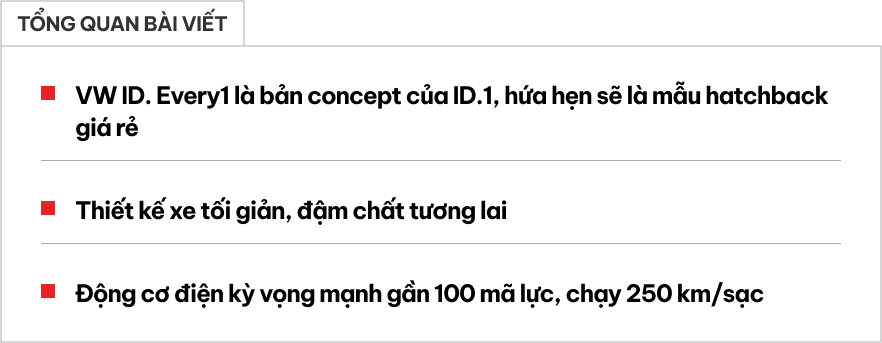 TỔNG QUAN BÀI VIẾT

VW ID. Every1 là bản concept của ID.1, hứa hẹn sẽ là mẫu hatchback giá rẻ

Thiết kế xe tối giản, đậm chất tương lai

Động cơ điện kỳ vọng mạnh gần 100 mã lực, chạy 250 km/sạc